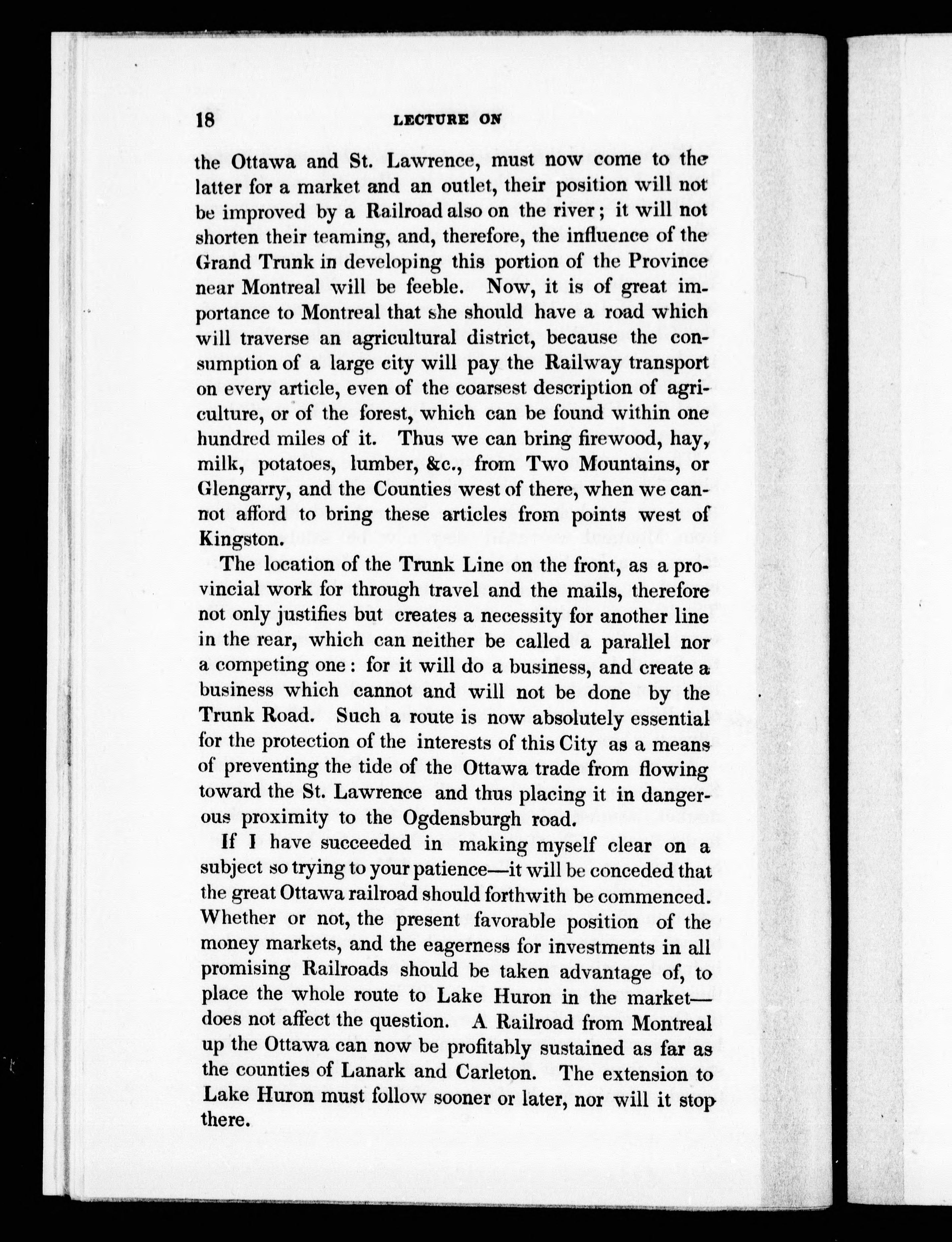 18 LECTURE ON

the Ottawa and St. Lawrence, must now come to the latter for a market and an outlet, their position will not be improved by a Railroad also on the river; it will not shorten their teaming, and, therefore, the influence of the Grand Trunk in developing this portion of the Province near Montreal will be feeble. Now, it is of great importance to Montreal that she should have a road which will traverse an agricultural district, because the consumption of a large city will pay the Railway transport on every article, even of the coarsest description of agriculture, or of the forest, which can be found within one hundred miles of it. Thus we can bring firewood, hay, milk, potatoes, lumber, &c., from Two Mountains, or Glengarry, and the Counties west of there, when we cannot afford to bring these articles from points west of Kingston.

The location of the Trunk Line on the front, as a provincial work for through travel and the mails, therefore not only justifies but creates a necessity for another line in the rear, which can neither be called a parallel nor a competing one: for it will do a business, and create a business which cannot and will not be done by the Trunk Road. Such a route is now absolutely essential for the protection of the interests of this City as a means of preventing the tide of the Ottawa trade from flowing toward the St. Lawrence and thus placing it in dangerous proximity to the Ogdensburgh road.

If I have succeeded in making myself clear on a subject so trying to your patience—it will be conceded that the great Ottawa railroad should forthwith be commenced. Whether or not, the present favorable position of the money markets, and the eagerness for investments in all promising Railroads should be taken advantage of, to place the whole route to Lake Huron in the market—does not affect the question. A Railroad from Montreal up the Ottawa can now be profitably sustained as far as the counties of Lanark and Carleton. The extension to Lake Huron must follow sooner or later, nor will it stop there.